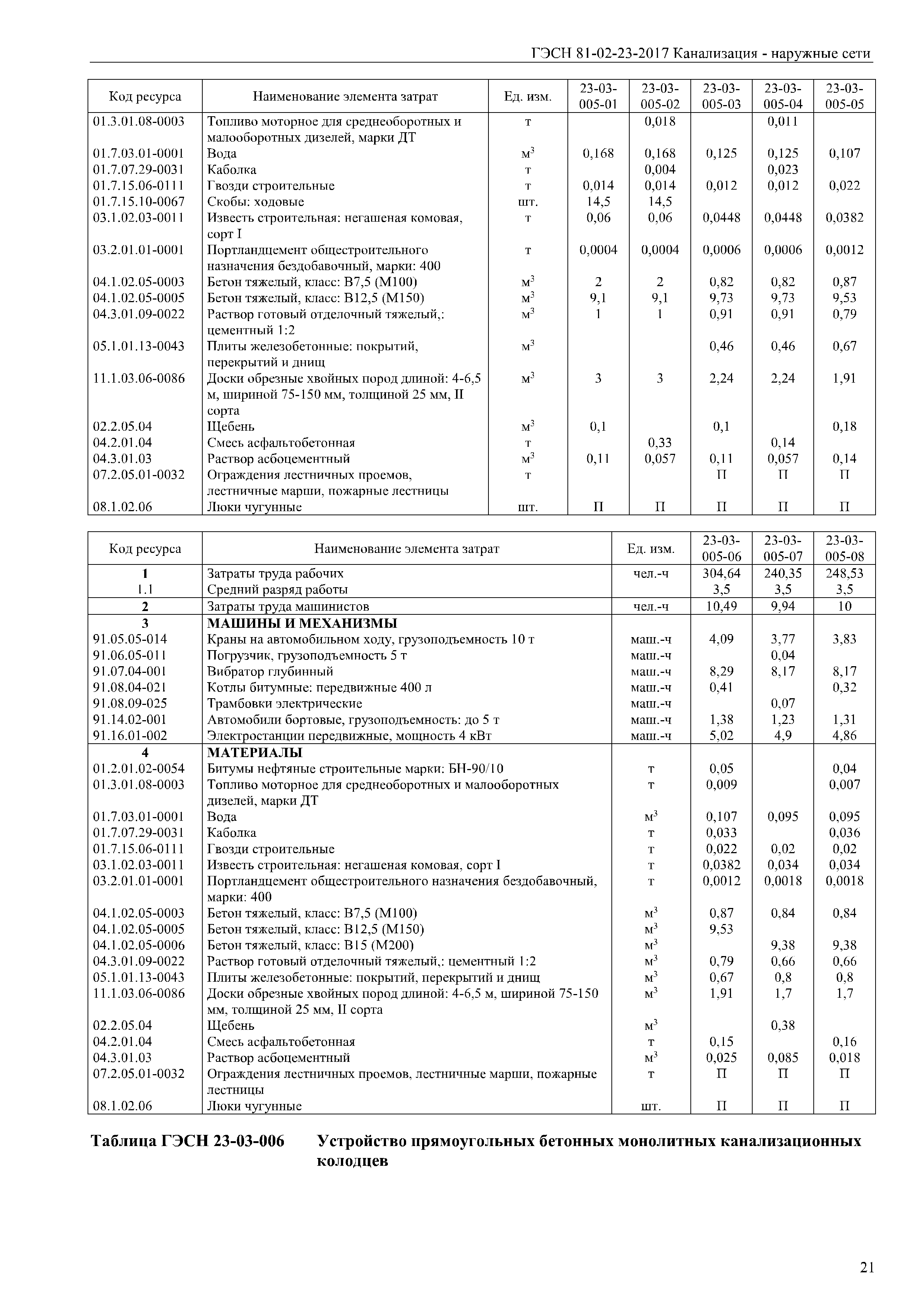 ГЭСН 81-02-23-2017 Канализация - наружные сети

| Код ресурса | Наименование элемента затрат | Ед. изм. | 23-03-005-01 | 23-03-005-02 | 23-03-005-03 | 23-03-005-04 | 23-03-005-05 |
|---|---|---|---|---|---|---|---|
| 01.3.01.08-0003 | Топливо моторное для среднеоборотных и малооборотных дизелей, марки ДТ | т | | 0,018 | | 0,011 | |
| 01.7.03.01-0001 | Вода | $м^3$ | 0,168 | 0,168 | 0,125 | 0,125 | 0,107 |
| 01.7.07.29-0031 | Каболка | т | | 0,004 | | 0,023 | |
| 01.7.15.06-0111 | Гвозди строительные | т | 0,014 | 0,014 | 0,012 | 0,012 | 0,022 |
| 01.7.15.10-0067 | Скобы: ходовые | шт. | 14,5 | 14,5 | | | |
| 03.1.02.03-0011 | Известь строительная: негашеная комовая, сорт I | т | 0,06 | 0,06 | 0,0448 | 0,0448 | 0,0382 |
| 03.2.01.01-0001 | Портландцемент общестроительного назначения бездобавочный, марки: 400 | т | 0,0004 | 0,0004 | 0,0006 | 0,0006 | 0,0012 |
| 04.1.02.05-0003 | Бетон тяжелый, класс: В7,5 (М100) | $м^3$ | 2 | 2 | 0,82 | 0,82 | 0,87 |
| 04.1.02.05-0005 | Бетон тяжелый, класс: В12,5 (М150) | $м^3$ | 9,1 | 9,1 | 9,73 | 9,73 | 9,53 |
| 04.3.01.09-0022 | Раствор готовый отделочный тяжелый,: цементный 1:2 | $м^3$ | 1 | 1 | 0,91 | 0,91 | 0,79 |
| 05.1.01.13-0043 | Плиты железобетонные: покрытий, перекрытий и днищ | $м^3$ | | | 0,46 | 0,46 | 0,67 |
| 11.1.03.06-0086 | Доски обрезные хвойных пород длиной: 4-6,5 м, шириной 75-150 мм, толщиной 25 мм, II сорта | $м^3$ | 3 | 3 | 2,24 | 2,24 | 1,91 |
| 02.2.05.04 | Щебень | $м^3$ | 0,1 | | 0,1 | | 0,18 |
| 04.2.01.04 | Смесь асфальтобетонная | т | | 0,33 | | 0,14 | |
| 04.3.01.03 | Раствор асбоцементный | $м^3$ | 0,11 | 0,057 | 0,11 | 0,057 | 0,14 |
| 07.2.05.01-0032 | Ограждения лестничных проемов, лестничные марши, пожарные лестницы | т | | | П | П | П |
| 08.1.02.06 | Люки чугунные | шт. | П | П | П | П | П |

| Код ресурса | Наименование элемента затрат | Ед. изм. | 23-03-005-06 | 23-03-005-07 | 23-03-005-08 |
|---|---|---|---|---|---|
| 1 | Затраты труда рабочих | чел.-ч | 304,64 | 240,35 | 248,53 |
| 1.1 | Средний разряд работы | | 3,5 | 3,5 | 3,5 |
| 2 | Затраты труда машинистов | чел.-ч | 10,49 | 9,94 | 10 |
| 3 | МАШИНЫ И МЕХАНИЗМЫ | | | | |
| 91.05.05-014 | Краны на автомобильном ходу, грузоподъемность 10 т | маш.-ч | 4,09 | 3,77 | 3,83 |
| 91.06.05-011 | Погрузчик, грузоподъемность 5 т | маш.-ч | | 0,04 | |
| 91.07.04-001 | Вибратор глубинный | маш.-ч | 8,29 | 8,17 | 8,17 |
| 91.08.04-021 | Котлы битумные: передвижные 400 л | маш.-ч | 0,41 | | 0,32 |
| 91.08.09-025 | Трамбовки электрические | маш.-ч | | 0,07 | |
| 91.14.02-001 | Автомобили бортовые, грузоподъемность: до 5 т | маш.-ч | 1,38 | 1,23 | 1,31 |
| 91.16.01-002 | Электростанции передвижные, мощность 4 кВт | маш.-ч | 5,02 | 4,9 | 4,86 |
| 4 | МАТЕРИАЛЫ | | | | |
| 01.2.01.02-0054 | Битумы нефтяные строительные марки: БН-90/10 | т | 0,05 | | 0,04 |
| 01.3.01.08-0003 | Топливо моторное для среднеоборотных и малооборотных дизелей, марки ДТ | т | 0,009 | | 0,007 |
| 01.7.03.01-0001 | Вода | $м^3$ | 0,107 | 0,095 | 0,095 |
| 01.7.07.29-0031 | Каболка | т | 0,033 | | 0,036 |
| 01.7.15.06-0111 | Гвозди строительные | т | 0,022 | 0,02 | 0,02 |
| 03.1.02.03-0011 | Известь строительная: негашеная комовая, сорт I | т | 0,0382 | 0,034 | 0,034 |
| 03.2.01.01-0001 | Портландцемент общестроительного назначения бездобавочный, марки: 400 | т | 0,0012 | 0,0018 | 0,0018 |
| 04.1.02.05-0003 | Бетон тяжелый, класс: В7,5 (М100) | $м^3$ | 0,87 | 0,84 | 0,84 |
| 04.1.02.05-0005 | Бетон тяжелый, класс: В12,5 (М150) | $м^3$ | 9,53 | | |
| 04.1.02.05-0006 | Бетон тяжелый, класс: В15 (М200) | $м^3$ | | 9,38 | 9,38 |
| 04.3.01.09-0022 | Раствор готовый отделочный тяжелый,: цементный 1:2 | $м^3$ | 0,79 | 0,66 | 0,66 |
| 05.1.01.13-0043 | Плиты железобетонные: покрытий, перекрытий и днищ | $м^3$ | 0,67 | 0,8 | 0,8 |
| 11.1.03.06-0086 | Доски обрезные хвойных пород длиной: 4-6,5 м, шириной 75-150 мм, толщиной 25 мм, II сорта | $м^3$ | 1,91 | 1,7 | 1,7 |
| 02.2.05.04 | Щебень | $м^3$ | | 0,38 | |
| 04.2.01.04 | Смесь асфальтобетонная | т | 0,15 | | 0,16 |
| 04.3.01.03 | Раствор асбоцементный | $м^3$ | 0,025 | 0,085 | 0,018 |
| 07.2.05.01-0032 | Ограждения лестничных проемов, лестничные марши, пожарные лестницы | т | П | П | П |
| 08.1.02.06 | Люки чугунные | шт. | П | П | П |

Таблица ГЭСН 23-03-006 Устройство прямоугольных бетонных монолитных канализационных колодцев

21